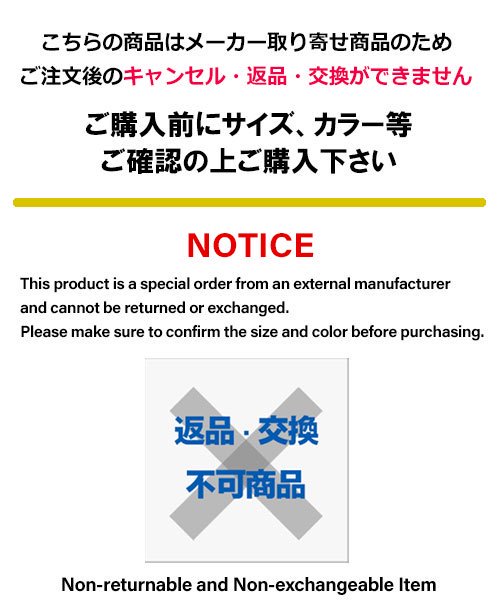 こちらの商品はメーカー取り寄せ商品のため
ご注文後のキャンセル・返品・交換ができません

ご購入前にサイズ、カラー等
ご確認の上ご購入下さい

NOTICE

This product is a special order from an external manufacturer and cannot be returned or exchanged.
Please make sure to confirm the size and color before purchasing.

返品・交換
不可商品

Non-returnable and Non-exchangeable Item